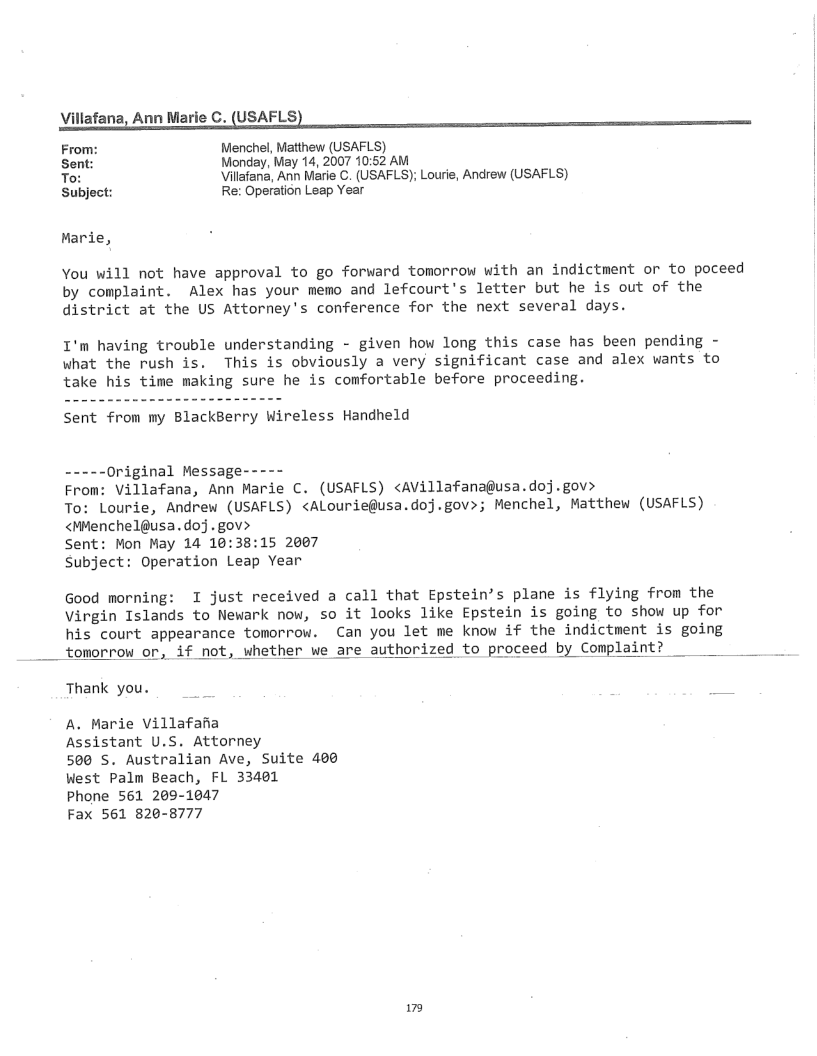 Villafana, Ann Marie C. (USAFLS)

From: Menchel, Matthew (USAFLS)
Sent: Monday, May 14, 2007 10:52 AM
To: Villafana, Ann Marie C. (USAFLS); Lourie, Andrew (USAFLS)
Subject: Re: Operation Leap Year

Marie,

You will not have approval to go forward tomorrow with an indictment or to poceed by complaint. Alex has your memo and lefcourt's letter but he is out of the district at the US Attorney's conference for the next several days.

I'm having trouble understanding - given how long this case has been pending - what the rush is. This is obviously a very significant case and alex wants to take his time making sure he is comfortable before proceeding.
--------------------------
Sent from my BlackBerry Wireless Handheld

-----Original Message-----
From: Villafana, Ann Marie C. (USAFLS) <AVillafana@usa.doj.gov>
To: Lourie, Andrew (USAFLS) <ALourie@usa.doj.gov>; Menchel, Matthew (USAFLS) <MMenchel@usa.doj.gov>
Sent: Mon May 14 10:38:15 2007
Subject: Operation Leap Year

Good morning: I just received a call that Epstein's plane is flying from the Virgin Islands to Newark now, so it looks like Epstein is going to show up for his court appearance tomorrow. Can you let me know if the indictment is going tomorrow or, if not, whether we are authorized to proceed by Complaint?

Thank you.

A. Marie Villafaña
Assistant U.S. Attorney
500 S. Australian Ave, Suite 400
West Palm Beach, FL 33401
Phone 561 209-1047
Fax 561 820-8777

179